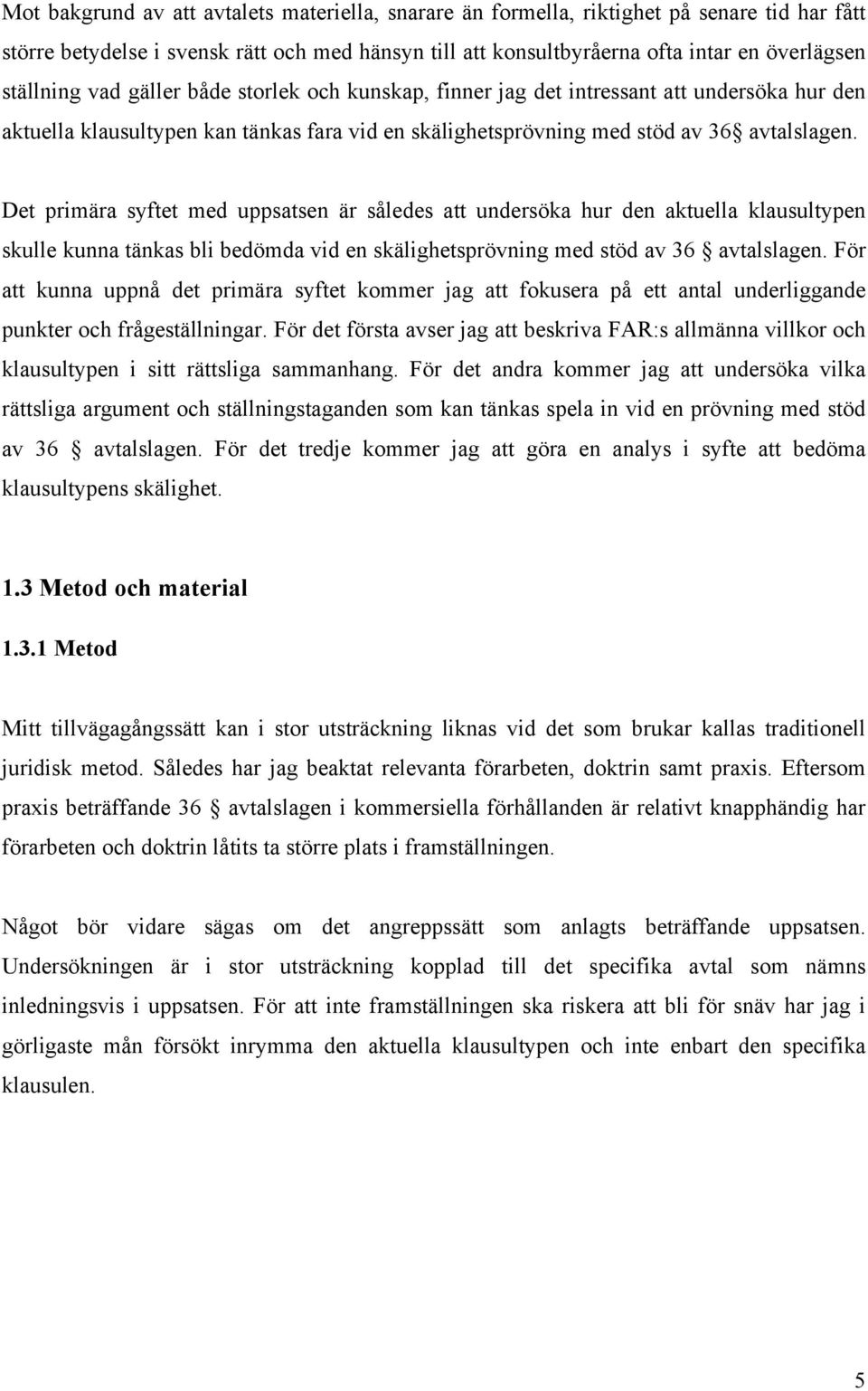 Mot bakgrund av att avtalets materiella, snarare än formella, riktighet på senare tid har fått större betydelse i svensk rätt och med hänsyn till att konsultbyråerna ofta intar en överlägsen ställning vad gäller både storlek och kunskap, finner jag det intressant att undersöka hur den aktuella klausultypen kan tänkas fara vid en skälighetsprövning med stöd av 36§ avtalslagen.

Det primära syftet med uppsatsen är således att undersöka hur den aktuella klausultypen skulle kunna tänkas bli bedömda vid en skälighetsprövning med stöd av 36 § avtalslagen. För att kunna uppnå det primära syftet kommer jag att fokusera på ett antal underliggande punkter och frågeställningar. För det första avser jag att beskriva FAR:s allmänna villkor och klausultypen i sitt rättsliga sammanhang. För det andra kommer jag att undersöka vilka rättsliga argument och ställningstaganden som kan tänkas spela in vid en prövning med stöd av 36 § avtalslagen. För det tredje kommer jag att göra en analys i syfte att bedöma klausultypens skälighet.

1.3 Metod och material

1.3.1 Metod

Mitt tillvägagångssätt kan i stor utsträckning liknas vid det som brukar kallas traditionell juridisk metod. Således har jag beaktat relevanta förarbeten, doktrin samt praxis. Eftersom praxis beträffande 36 § avtalslagen i kommersiella förhållanden är relativt knapphändig har förarbeten och doktrin låtits ta större plats i framställningen.

Något bör vidare sägas om det angreppssätt som anlagts beträffande uppsatsen. Undersökningen är i stor utsträckning kopplad till det specifika avtal som nämns inledningsvis i uppsatsen. För att inte framställningen ska riskera att bli för snäv har jag i görligaste mån försökt inrymma den aktuella klausultypen och inte enbart den specifika klausulen.

5